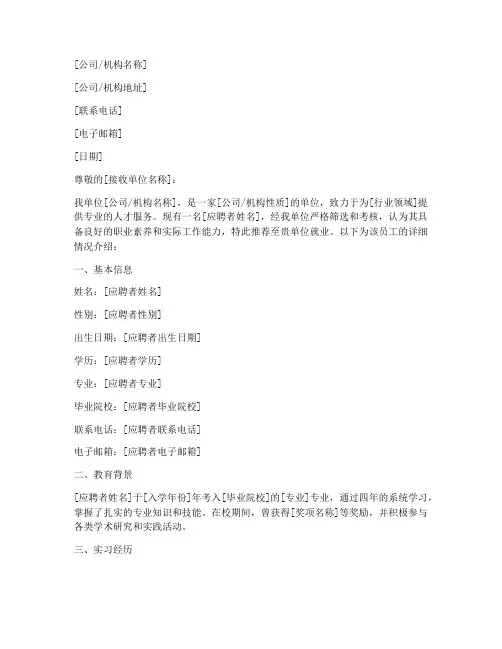 [公司/机构名称]

[公司/机构地址]

[联系电话]

[电子邮箱]

[日期]

尊敬的[接收单位名称]：

我单位[公司/机构名称]，是一家[公司/机构性质]的单位，致力于为[行业领域]提供专业的人才服务。现有一名[应聘者姓名]，经我单位严格筛选和考核，认为其具备良好的职业素养和实际工作能力，特此推荐至贵单位就业。以下为该员工的详细情况介绍：

一、基本信息

姓名：[应聘者姓名]

性别：[应聘者性别]

出生日期：[应聘者出生日期]

学历：[应聘者学历]

专业：[应聘者专业]

毕业院校：[应聘者毕业院校]

联系电话：[应聘者联系电话]

电子邮箱：[应聘者电子邮箱]

二、教育背景

[应聘者姓名]于[入学年份]年考入[毕业院校]的[专业]专业，通过四年的系统学习，掌握了扎实的专业知识和技能。在校期间，曾获得[奖项名称]等奖励，并积极参与各类学术研究和实践活动。

三、实习经历